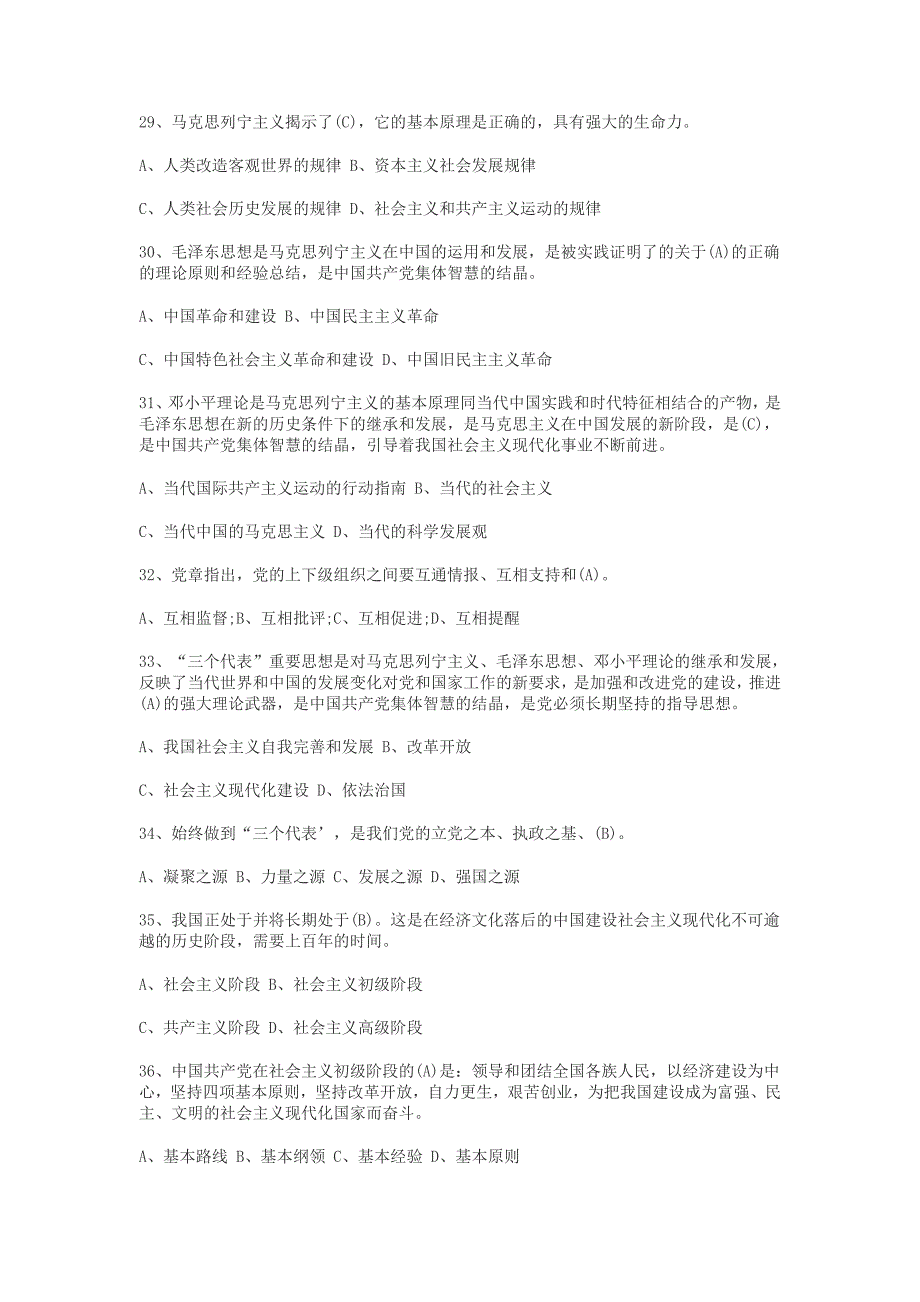 29、马克思列宁主义揭示了(C)，它的基本原理是正确的，具有强大的生命力。

A、人类改造客观世界的规律 B、资本主义社会发展规律

C、人类社会历史发展的规律 D、社会主义和共产主义运动的规律

30、毛泽东思想是马克思列宁主义在中国的运用和发展，是被实践证明了的关于(A)的正确的理论原则和经验总结，是中国共产党集体智慧的结晶。

A、中国革命和建设 B、中国民主主义革命

C、中国特色社会主义革命和建设 D、中国旧民主主义革命

31、邓小平理论是马克思列宁主义的基本原理同当代中国实践和时代特征相结合的产物，是毛泽东思想在新的历史条件下的继承和发展，是马克思主义在中国发展的新阶段，是(C)，是中国共产党集体智慧的结晶，引导着我国社会主义现代化事业不断前进。

A、当代国际共产主义运动的行动指南 B、当代的社会主义

C、当代中国的马克思主义 D、当代的科学发展观

32、党章指出，党的上下级组织之间要互通情报、互相支持和(A)。

A、互相监督;B、互相批评;C、互相促进;D、互相提醒

33、“三个代表”重要思想是对马克思列宁主义、毛泽东思想、邓小平理论的继承和发展，反映了当代世界和中国的发展变化对党和国家工作的新要求，是加强和改进党的建设，推进(A)的强大理论武器，是中国共产党集体智慧的结晶，是党必须长期坚持的指导思想。

A、我国社会主义自我完善和发展 B、改革开放

C、社会主义现代化建设 D、依法治国

34、始终做到“三个代表’，是我们党的立党之本、执政之基、(B)。

A、凝聚之源 B、力量之源 C、发展之源 D、强国之源

35、我国正处于并将长期处于(B)。这是在经济文化落后的中国建设社会主义现代化不可逾越的历史阶段，需要上百年的时间。

A、社会主义阶段 B、社会主义初级阶段

C、共产主义阶段 D、社会主义高级阶段

36、中国共产党在社会主义初级阶段的(A)是：领导和团结全国各族人民，以经济建设为中心，坚持四项基本原则，坚持改革开放，自力更生，艰苦创业，为把我国建设成为富强、民主、文明的社会主义现代化国家而奋斗。

A、基本路线 B、基本纲领 C、基本经验 D、基本原则